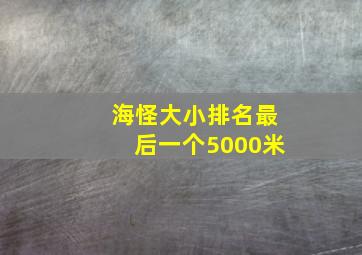 海怪大小排名最后一个5000米